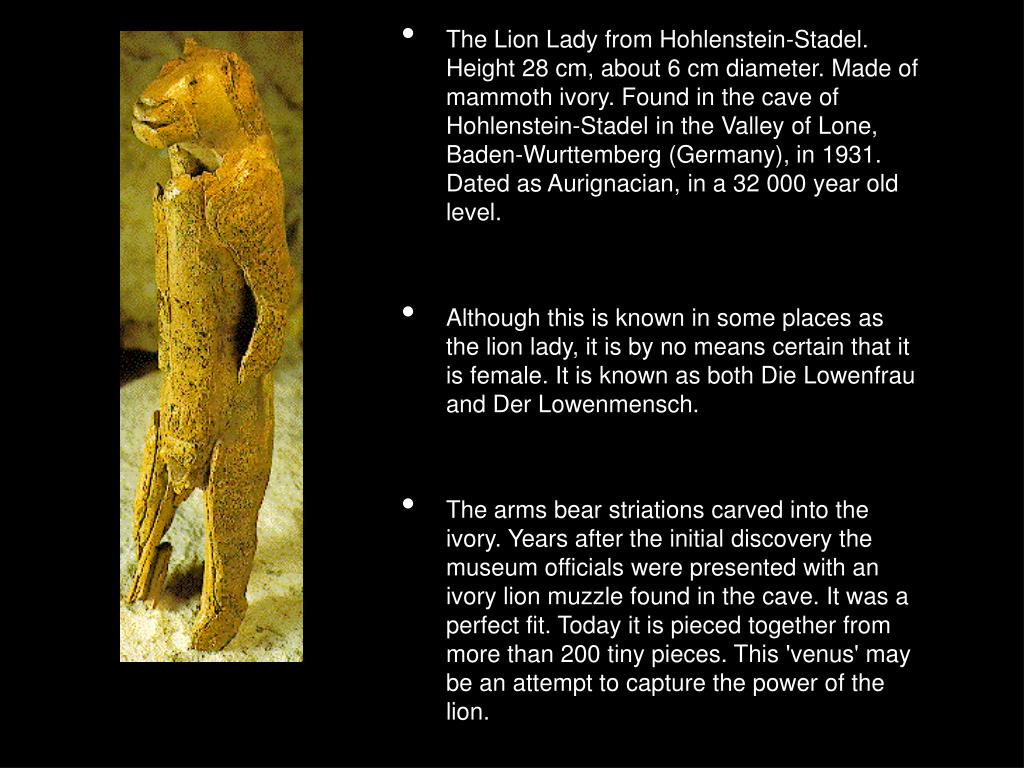 • The Lion Lady from Hohlenstein-Stadel. Height 28 cm, about 6 cm diameter. Made of mammoth ivory. Found in the cave of Hohlenstein-Stadel in the Valley of Lone, Baden-Wurttemberg (Germany), in 1931. Dated as Aurignacian, in a 32 000 year old level.

• Although this is known in some places as the lion lady, it is by no means certain that it is female. It is known as both Die Lowenfrau and Der Lowenmensch.

• The arms bear striations carved into the ivory. Years after the initial discovery the museum officials were presented with an ivory lion muzzle found in the cave. It was a perfect fit. Today it is pieced together from more than 200 tiny pieces. This 'venus' may be an attempt to capture the power of the lion.